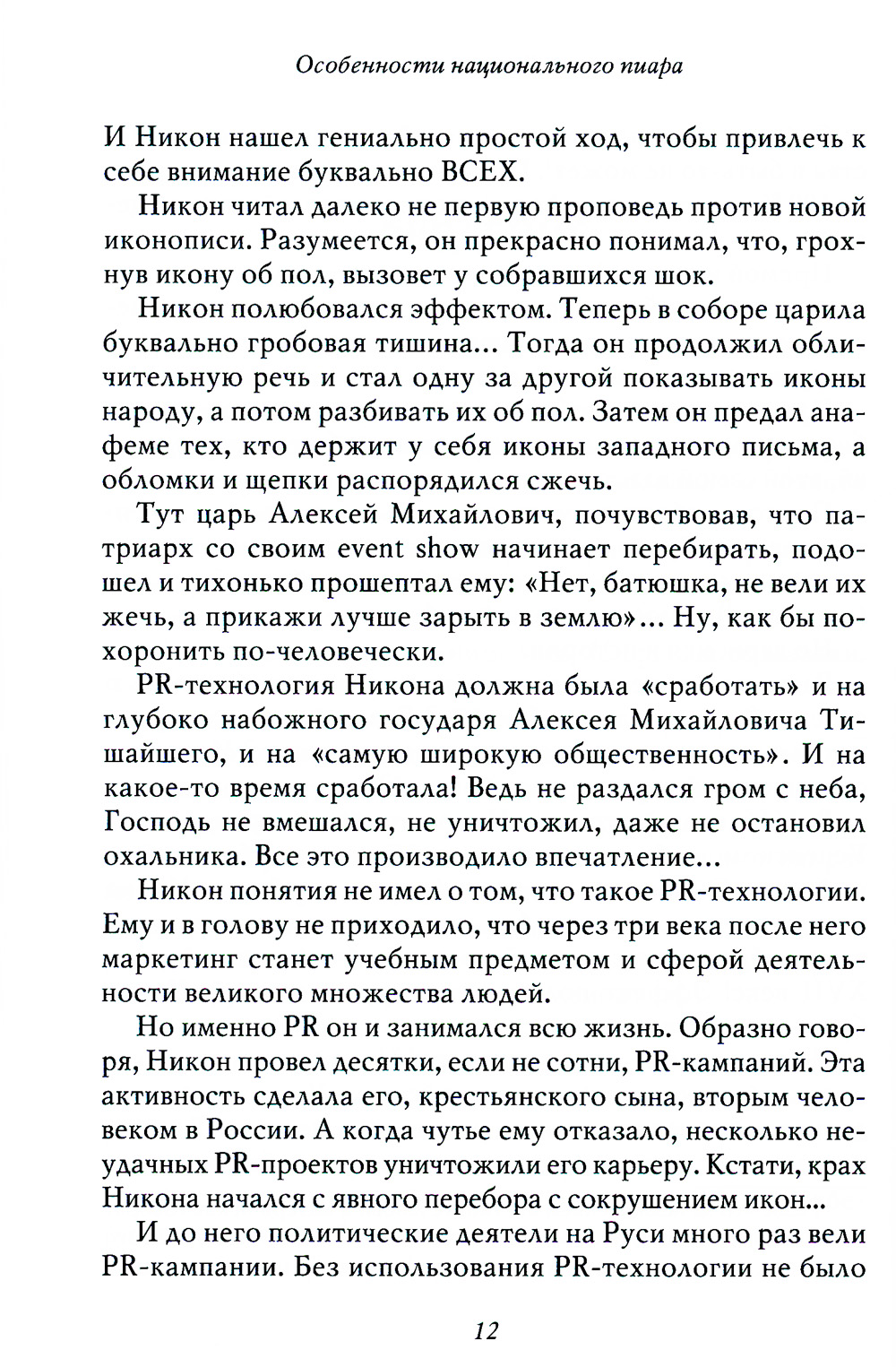 Особенности национального пиара

И Никон нашел гениально простой ход, чтобы привлечь к себе внимание буквально ВСЕХ.

Никон читал далеко не первую проповедь против новой иконописи. Разумеется, он прекрасно понимал, что, грохнув икону об пол, вызовет у собравшихся шок.

Никон полюбовался эффектом. Теперь в соборе царила буквально гробовая тишина... Тогда он продолжил обличительную речь и стал одну за другой показывать иконы народу, а потом разбивать их об пол. Затем он предал анафеме тех, кто держит у себя иконы западного письма, а обломки и щепки распорядился сжечь.

Тут царь Алексей Михайлович, почувствовав, что патриарх со своим event show начинает перебирать, подошел и тихонько прошептал ему: «Нет, батюшка, не вели их жечь, а прикажи лучше зарыть в землю»... Ну, как бы похоронить по-человечески.

PR-технология Никона должна была «сработать» и на глубоко набожного государя Алексея Михайловича Тишайшего, и на «самую широкую общественность». И на какое-то время сработала! Ведь не раздался гром с неба, Господь не вмешался, не уничтожил, даже не остановил охальника. Все это производило впечатление...

Никон понятия не имел о том, что такое PR-технологии. Ему и в голову не приходило, что через три века после него маркетинг станет учебным предметом и сферой деятельности великого множества людей.

Но именно PR он и занимался всю жизнь. Образно говоря, Никон провел десятки, если не сотни, PR-кампаний. Эта активность сделала его, крестьянского сына, вторым человеком в России. А когда чутье ему отказало, несколько неудачных PR-проектов уничтожили его карьеру. Кстати, крах Никона начался с явного перебора с сокрушением икон...

И до него политические деятели на Руси много раз вели PR-кампании. Без использования PR-технологии не было

12